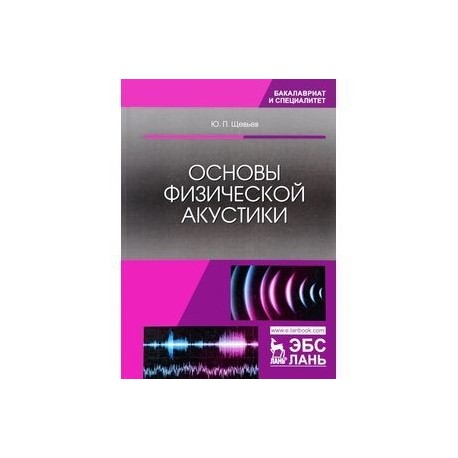 БАКАЛАВРИАТ
И СПЕЦИАЛИТЕТ

Ю. П. Щевьев

ОСНОВЫ
ФИЗИЧЕСКОЙ
АКУСТИКИ

www.e.lanbook.com

ЛАНЬ

ЭБС
ЛАНЬ